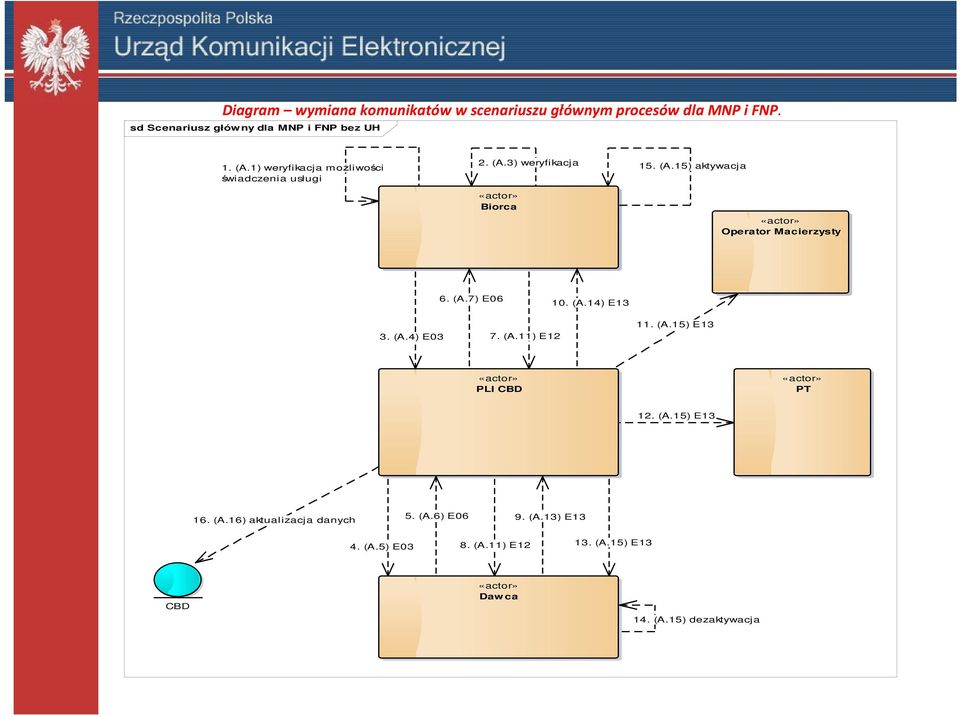 Rzeczpospolita Polska
Urząd Komunikacji Elektronicznej

Diagram – wymiana komunikatów w scenariuszu głównym procesów dla MNP i FNP.

sd Scenariusz główny dla MNP i FNP bez UH

1. (A.1) weryfikacja możliwości świadczenia usługi

2. (A.3) weryfikacja

15. (A.15) aktywacja

«actor»
Biorca

«actor»
Operator Macierzysty

6. (A.7) E06

10. (A.14) E13

3. (A.4) E03

7. (A.11) E12

11. (A.15) E13

«actor»
PLI CBD

«actor»
PT

12. (A.15) E13

16. (A.16) aktualizacja danych

5. (A.6) E06

9. (A.13) E13

4. (A.5) E03

8. (A.11) E12

13. (A.15) E13

CBD

«actor»
Dawca

14. (A.15) dezaktywacja